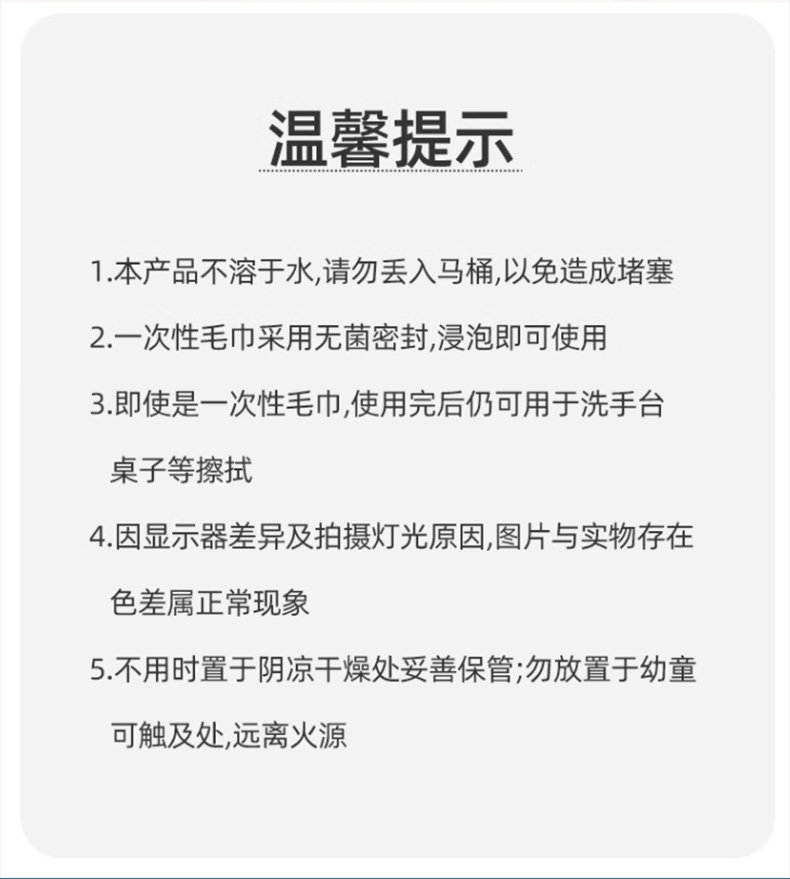 温馨提示

1.本产品不溶于水,请勿丢入马桶,以免造成堵塞

2.一次性毛巾采用无菌密封,浸泡即可使用

3.即使是一次性毛巾,使用完后仍可用于洗手台桌子等擦拭

4.因显示器差异及拍摄灯光原因,图片与实物存在色差属正常现象

5.不用时置于阴凉干燥处妥善保管;勿放置于幼童可触及处,远离火源